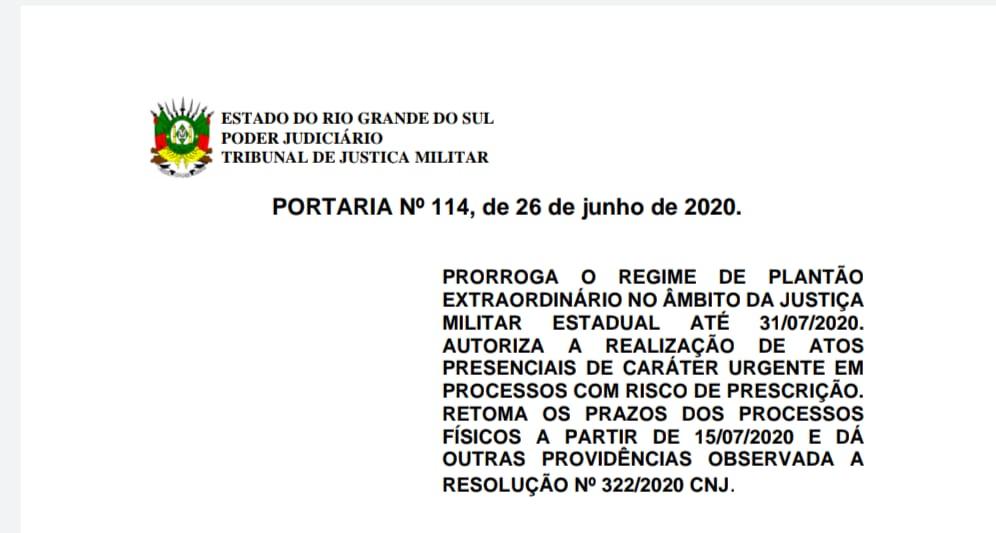 ESTADO DO RIO GRANDE DO SUL
PODER JUDICIÁRIO
TRIBUNAL DE JUSTICA MILITAR

PORTARIA Nº 114, de 26 de junho de 2020.

PRORROGA O REGIME DE PLANTÃO EXTRAORDINÁRIO NO ÂMBITO DA JUSTIÇA MILITAR ESTADUAL ATÉ 31/07/2020. AUTORIZA A REALIZAÇÃO DE ATOS PRESENCIAIS DE CARÁTER URGENTE EM PROCESSOS COM RISCO DE PRESCRIÇÃO. RETOMA OS PRAZOS DOS PROCESSOS FÍSICOS A PARTIR DE 15/07/2020 E DÁ OUTRAS PROVIDÊNCIAS OBSERVADA A RESOLUÇÃO Nº 322/2020 CNJ.